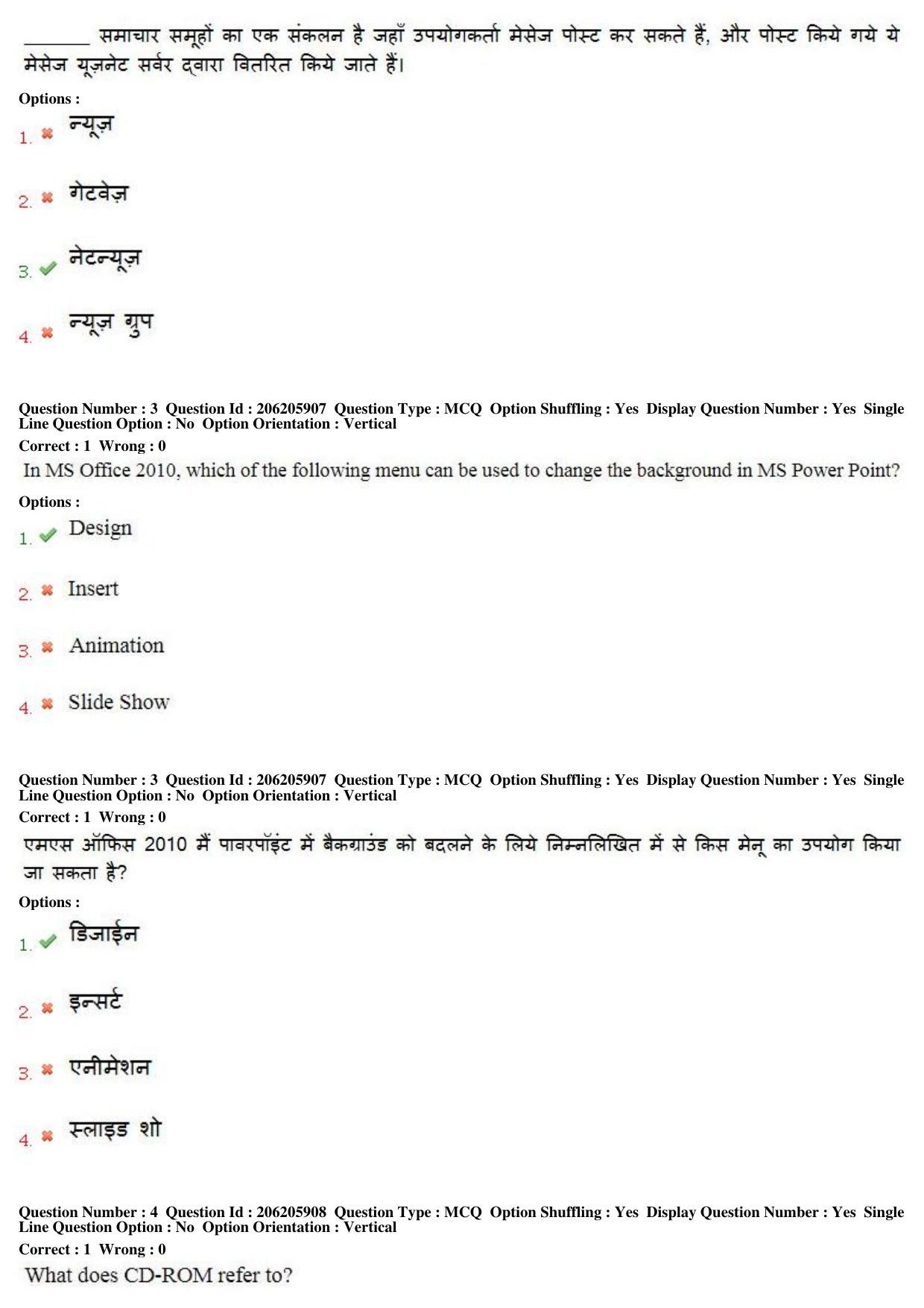 _______ समाचार समूहों का एक संकलन है जहाँ उपयोगकर्ता मेसेज पोस्ट कर सकते हैं, और पोस्ट किये गये ये मेसेज यूज़नेट सर्वर द्वारा वितरित किये जाते हैं।

Options :

1. ✖ न्यूज़

2. ✖ गेटवेज़

3. ✔ नेटन्यूज़

4. ✖ न्यूज़ ग्रुप

Question Number : 3 Question Id : 206205907 Question Type : MCQ Option Shuffling : Yes Display Question Number : Yes Single Line Question Option : No Option Orientation : Vertical

Correct : 1 Wrong : 0

In MS Office 2010, which of the following menu can be used to change the background in MS Power Point?

Options :

1. ✔ Design

2. ✖ Insert

3. ✖ Animation

4. ✖ Slide Show

Question Number : 3 Question Id : 206205907 Question Type : MCQ Option Shuffling : Yes Display Question Number : Yes Single Line Question Option : No Option Orientation : Vertical

Correct : 1 Wrong : 0

एमएस ऑफिस 2010 मैं पावरपॉइंट में बैकग्राउंड को बदलने के लिये निम्नलिखित में से किस मेनू का उपयोग किया जा सकता है?

Options :

1. ✔ डिजाईन

2. ✖ इन्सर्ट

3. ✖ एनीमेशन

4. ✖ स्लाइड शो

Question Number : 4 Question Id : 206205908 Question Type : MCQ Option Shuffling : Yes Display Question Number : Yes Single Line Question Option : No Option Orientation : Vertical

Correct : 1 Wrong : 0

What does CD-ROM refer to?